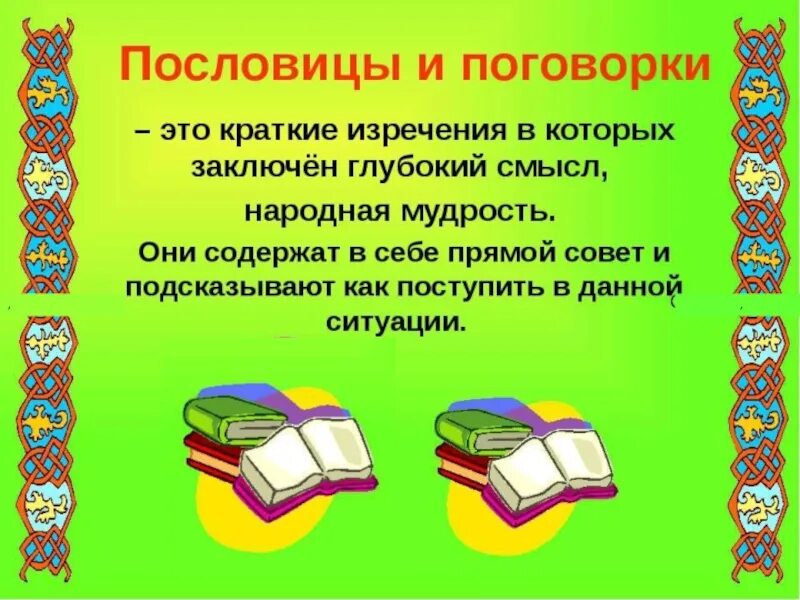 Пословицы и поговорки

– это краткие изречения в которых заключён глубокий смысл,

народная мудрость.

Они содержат в себе прямой совет и подсказывают как поступить в данной ситуации.